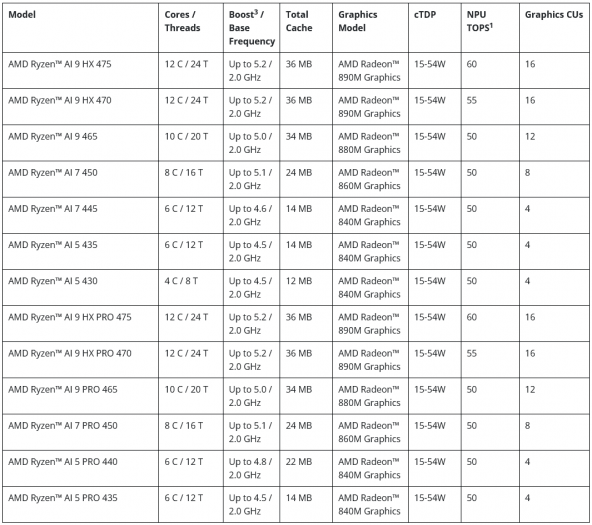 | Model | Cores / Threads | Boost$^3$ / Base Frequency | Total Cache | Graphics Model | cTDP | NPU TOPS$^1$ | Graphics CUs |
|---|---|---|---|---|---|---|---|
| AMD Ryzen™ AI 9 HX 475 | 12 C / 24 T | Up to 5.2 / 2.0 GHz | 36 MB | AMD Radeon™ 890M Graphics | 15-54W | 60 | 16 |
| AMD Ryzen™ AI 9 HX 470 | 12 C / 24 T | Up to 5.2 / 2.0 GHz | 36 MB | AMD Radeon™ 890M Graphics | 15-54W | 55 | 16 |
| AMD Ryzen™ AI 9 465 | 10 C / 20 T | Up to 5.0 / 2.0 GHz | 34 MB | AMD Radeon™ 880M Graphics | 15-54W | 50 | 12 |
| AMD Ryzen™ AI 7 450 | 8 C / 16 T | Up to 5.1 / 2.0 GHz | 24 MB | AMD Radeon™ 860M Graphics | 15-54W | 50 | 8 |
| AMD Ryzen™ AI 7 445 | 6 C / 12 T | Up to 4.6 / 2.0 GHz | 14 MB | AMD Radeon™ 840M Graphics | 15-54W | 50 | 4 |
| AMD Ryzen™ AI 5 435 | 6 C / 12 T | Up to 4.5 / 2.0 GHz | 14 MB | AMD Radeon™ 840M Graphics | 15-54W | 50 | 4 |
| AMD Ryzen™ AI 5 430 | 4 C / 8 T | Up to 4.5 / 2.0 GHz | 12 MB | AMD Radeon™ 840M Graphics | 15-54W | 50 | 4 |
| AMD Ryzen™ AI 9 HX PRO 475 | 12 C / 24 T | Up to 5.2 / 2.0 GHz | 36 MB | AMD Radeon™ 890M Graphics | 15-54W | 60 | 16 |
| AMD Ryzen™ AI 9 HX PRO 470 | 12 C / 24 T | Up to 5.2 / 2.0 GHz | 36 MB | AMD Radeon™ 890M Graphics | 15-54W | 55 | 16 |
| AMD Ryzen™ AI 9 PRO 465 | 10 C / 20 T | Up to 5.0 / 2.0 GHz | 34 MB | AMD Radeon™ 880M Graphics | 15-54W | 50 | 12 |
| AMD Ryzen™ AI 7 PRO 450 | 8 C / 16 T | Up to 5.1 / 2.0 GHz | 24 MB | AMD Radeon™ 860M Graphics | 15-54W | 50 | 8 |
| AMD Ryzen™ AI 5 PRO 440 | 6 C / 12 T | Up to 4.8 / 2.0 GHz | 22 MB | AMD Radeon™ 840M Graphics | 15-54W | 50 | 4 |
| AMD Ryzen™ AI 5 PRO 435 | 6 C / 12 T | Up to 4.5 / 2.0 GHz | 14 MB | AMD Radeon™ 840M Graphics | 15-54W | 50 | 4 |